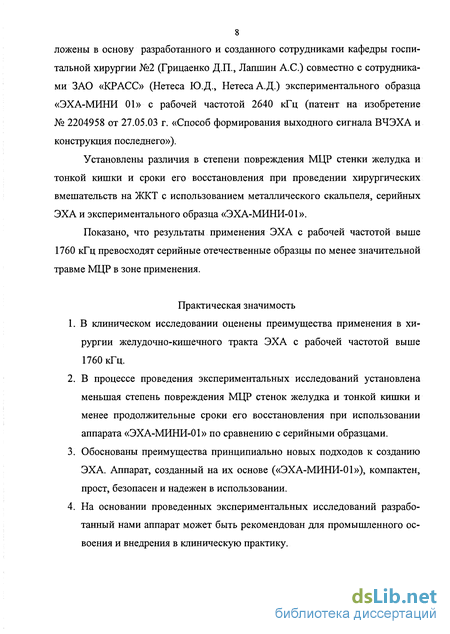 8

ложены в основу разработанного и созданного сотрудниками кафедры госпитальной хирургии №2 (Грицаенко Д.П., Лапшин А.С.) совместно с сотрудниками ЗАО «КРАСС» (Нетеса Ю.Д., Нетеса А.Д.) экспериментального образца «ЭХА-МИНИ 01» с рабочей частотой 2640 кГц (патент на изобретение № 2204958 от 27.05.03 г. «Способ формирования выходного сигнала ВЧЭХА и конструкция последнего»).

Установлены различия в степени повреждения МЦР стенки желудка и тонкой кишки и сроки его восстановления при проведении хирургических вмешательств на ЖКТ с использованием металлического скальпеля, серийных ЭХА и экспериментального образца «ЭХА-МИНИ-01».

Показано, что результаты применения ЭХА с рабочей частотой выше 1760 кГц превосходят серийные отечественные образцы по менее значительной травме МЦР в зоне применения.

Практическая значимость

1. В клиническом исследовании оценены преимущества применения в хирургии желудочно-кишечного тракта ЭХА с рабочей частотой выше 1760 кГц.

2. В процессе проведения экспериментальных исследований установлена меньшая степень повреждения МЦР стенок желудка и тонкой кишки и менее продолжительные сроки его восстановления при использовании аппарата «ЭХА-МИНИ-01» по сравнению с серийными образцами.

3. Обоснованы преимущества принципиально новых подходов к созданию ЭХА. Аппарат, созданный на их основе («ЭХА-МИНИ-01»), компактен, прост, безопасен и надежен в использовании.

4. На основании проведенных экспериментальных исследований разработанный нами аппарат может быть рекомендован для промышленного освоения и внедрения в клиническую практику.

dsLib.net
библиотека диссертаций